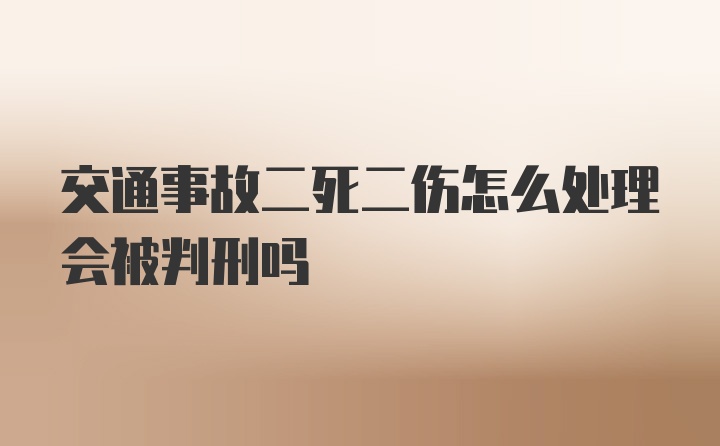 交通事故二死二伤怎么处理会被判刑吗